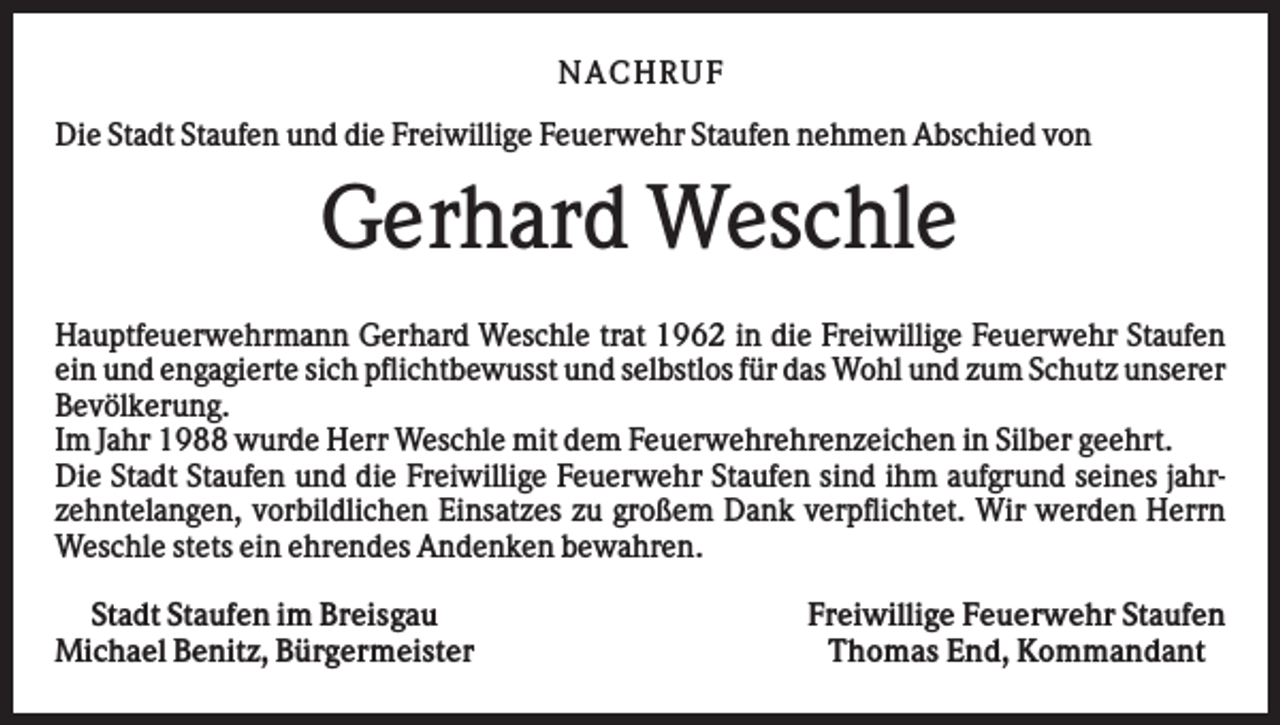 NACHRUF

Die Stadt Staufen und die Freiwillige Feuerwehr Staufen nehmen Abschied von

Gerhard Weschle

Hauptfeuerwehrmann Gerhard Weschle trat 1962 in die Freiwillige Feuerwehr Staufen ein und engagierte sich pflichtbewusst und selbstlos für das Wohl und zum Schutz unserer Bevölkerung.
Im Jahr 1988 wurde Herr Weschle mit dem Feuerwehrehrenzeichen in Silber geehrt.
Die Stadt Staufen und die Freiwillige Feuerwehr Staufen sind ihm aufgrund seines jahrzehntelangen, vorbildlichen Einsatzes zu großem Dank verpflichtet. Wir werden Herrn Weschle stets ein ehrendes Andenken bewahren.

Stadt Staufen im Breisgau
Michael Benitz, Bürgermeister

Freiwillige Feuerwehr Staufen
Thomas End, Kommandant